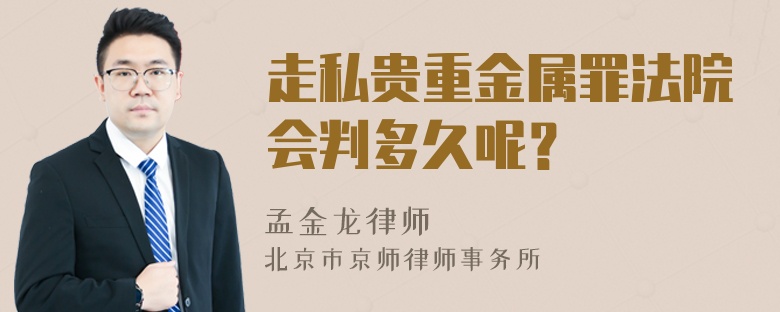 走私贵重金属罪法院会判多久呢？

孟金龙律师

北京市京师律师事务所